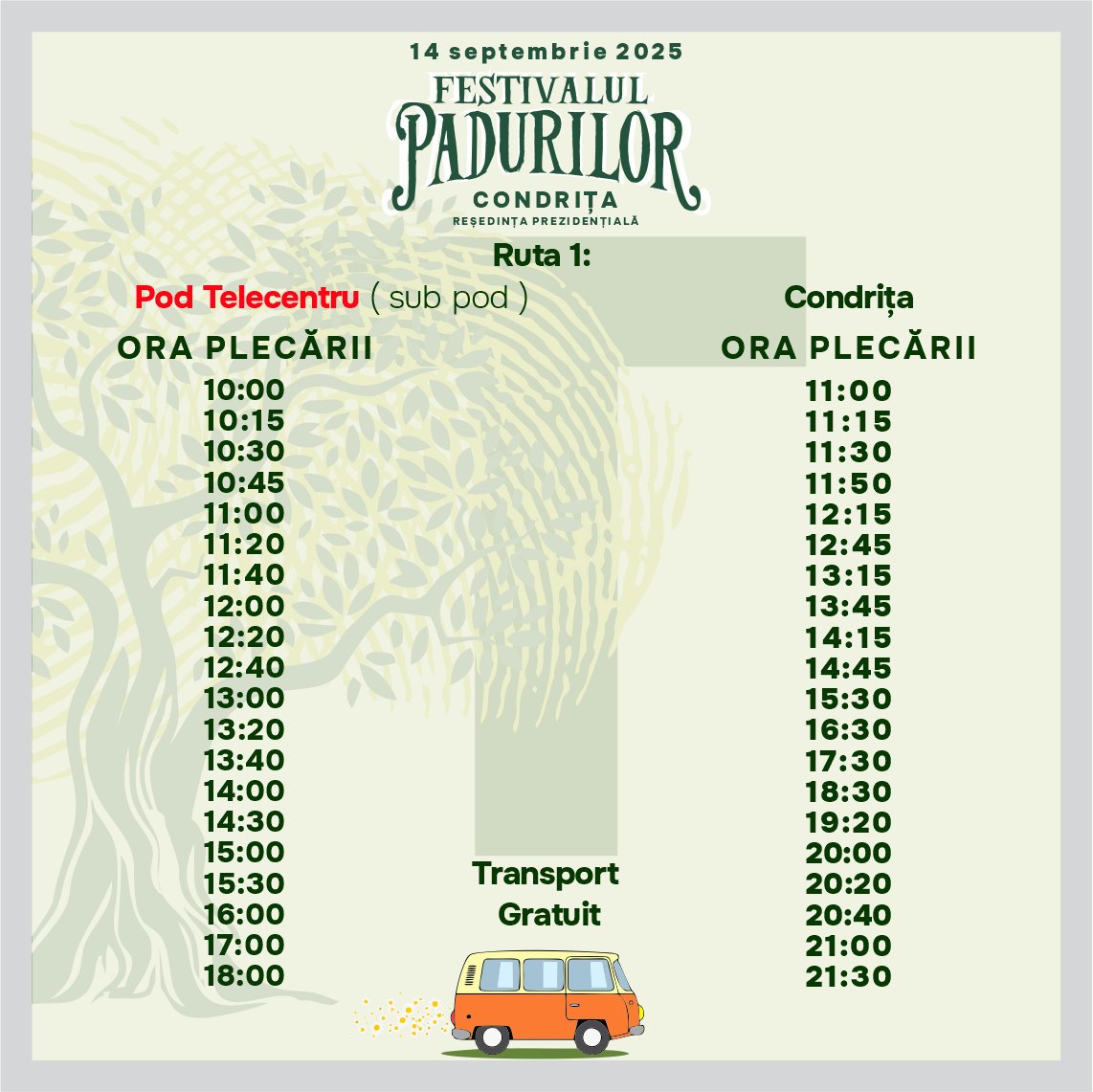 14 septembrie 2025

FESTIVALUL
PADURILOR
CONDRIȚA
REȘEDINȚA PREZIDENȚIALĂ

Ruta 1:

Pod Telecentru ( sub pod )

ORA PLECĂRII

10:00
10:15
10:30
10:45
11:00
11:20
11:40
12:00
12:20
12:40
13:00
13:20
13:40
14:00
14:30
15:00
15:30
16:00
17:00
18:00

Transport
Gratuit

Condrița

ORA PLECĂRII

11:00
11:15
11:30
11:50
12:15
12:45
13:15
13:45
14:15
14:45
15:30
16:30
17:30
18:30
19:20
20:00
20:20
20:40
21:00
21:30